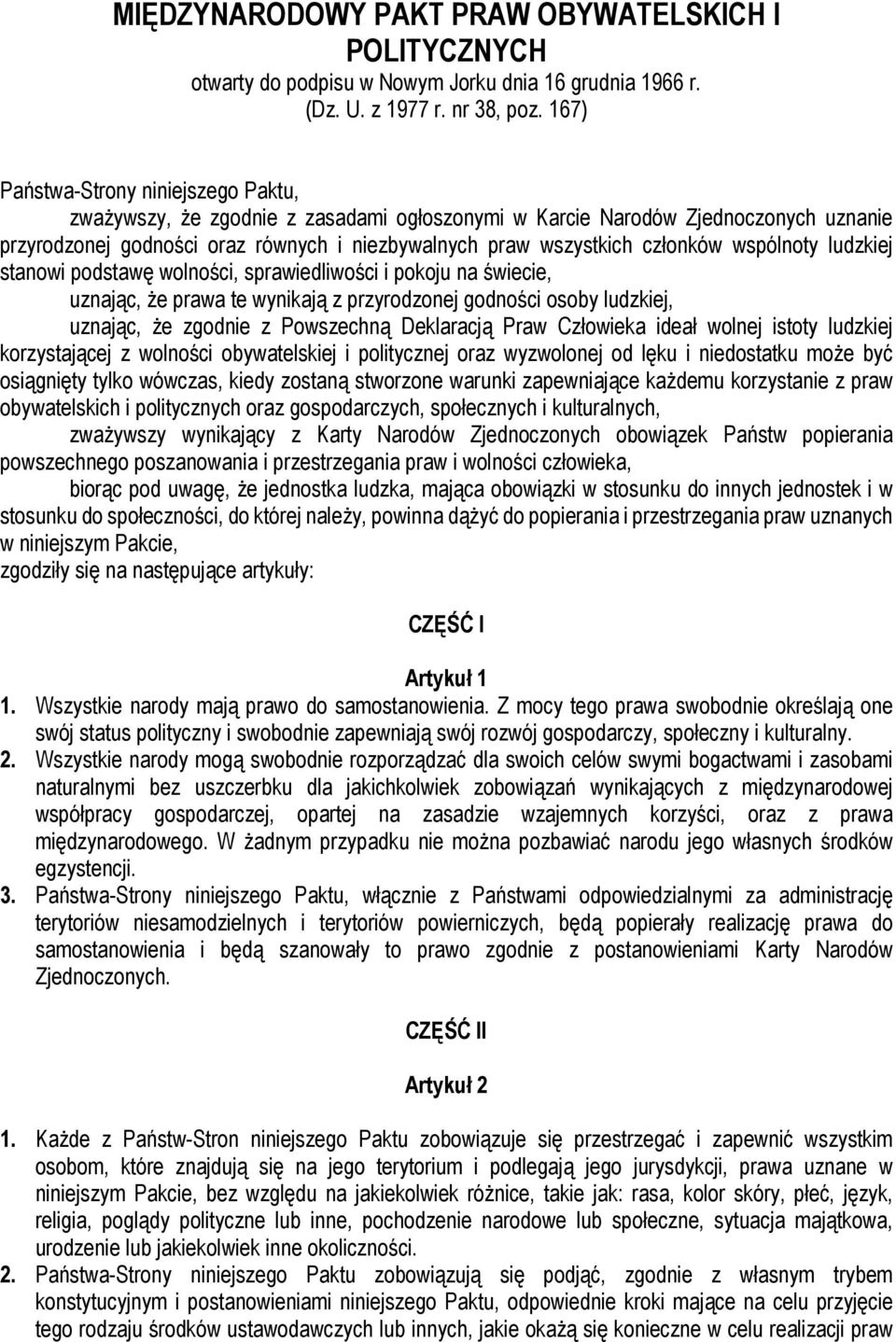 MIĘDZYNARODOWY PAKT PRAW OBYWATELSKICH I POLITYCZNYCH
otwarty do podpisu w Nowym Jorku dnia 16 grudnia 1966 r.
(Dz. U. z 1977 r. nr 38, poz. 167)

Państwa-Strony niniejszego Paktu,
zważywszy, że zgodnie z zasadami ogłoszonymi w Karcie Narodów Zjednoczonych uznanie przyrodzonej godności oraz równych i niezbywalnych praw wszystkich członków wspólnoty ludzkiej stanowi podstawę wolności, sprawiedliwości i pokoju na świecie,
uznając, że prawa te wynikają z przyrodzonej godności osoby ludzkiej,
uznając, że zgodnie z Powszechną Deklaracją Praw Człowieka ideał wolnej istoty ludzkiej korzystającej z wolności obywatelskiej i politycznej oraz wyzwolonej od lęku i niedostatku może być osiągnięty tylko wówczas, kiedy zostaną stworzone warunki zapewniające każdemu korzystanie z praw obywatelskich i politycznych oraz gospodarczych, społecznych i kulturalnych,
zważywszy wynikający z Karty Narodów Zjednoczonych obowiązek Państw popierania powszechnego poszanowania i przestrzegania praw i wolności człowieka,
biorąc pod uwagę, że jednostka ludzka, mająca obowiązki w stosunku do innych jednostek i w stosunku do społeczności, do której należy, powinna dążyć do popierania i przestrzegania praw uznanych w niniejszym Pakcie,
zgodziły się na następujące artykuły:

CZĘŚĆ I

Artykuł 1
1. Wszystkie narody mają prawo do samostanowienia. Z mocy tego prawa swobodnie określają one swój status polityczny i swobodnie zapewniają swój rozwój gospodarczy, społeczny i kulturalny.
2. Wszystkie narody mogą swobodnie rozporządzać dla swoich celów swymi bogactwami i zasobami naturalnymi bez uszczerbku dla jakichkolwiek zobowiązań wynikających z międzynarodowej współpracy gospodarczej, opartej na zasadzie wzajemnych korzyści, oraz z prawa międzynarodowego. W żadnym przypadku nie można pozbawiać narodu jego własnych środków egzystencji.
3. Państwa-Strony niniejszego Paktu, włącznie z Państwami odpowiedzialnymi za administrację terytoriów niesamodzielnych i terytoriów powierniczych, będą popierały realizację prawa do samostanowienia i będą szanowały to prawo zgodnie z postanowieniami Karty Narodów Zjednoczonych.

CZĘŚĆ II

Artykuł 2
1. Każde z Państw-Stron niniejszego Paktu zobowiązuje się przestrzegać i zapewnić wszystkim osobom, które znajdują się na jego terytorium i podlegają jego jurysdykcji, prawa uznane w niniejszym Pakcie, bez względu na jakiekolwiek różnice, takie jak: rasa, kolor skóry, płeć, język, religia, poglądy polityczne lub inne, pochodzenie narodowe lub społeczne, sytuacja majątkowa, urodzenie lub jakiekolwiek inne okoliczności.
2. Państwa-Strony niniejszego Paktu zobowiązują się podjąć, zgodnie z własnym trybem konstytucyjnym i postanowieniami niniejszego Paktu, odpowiednie kroki mające na celu przyjęcie tego rodzaju środków ustawodawczych lub innych, jakie okażą się konieczne w celu realizacji praw